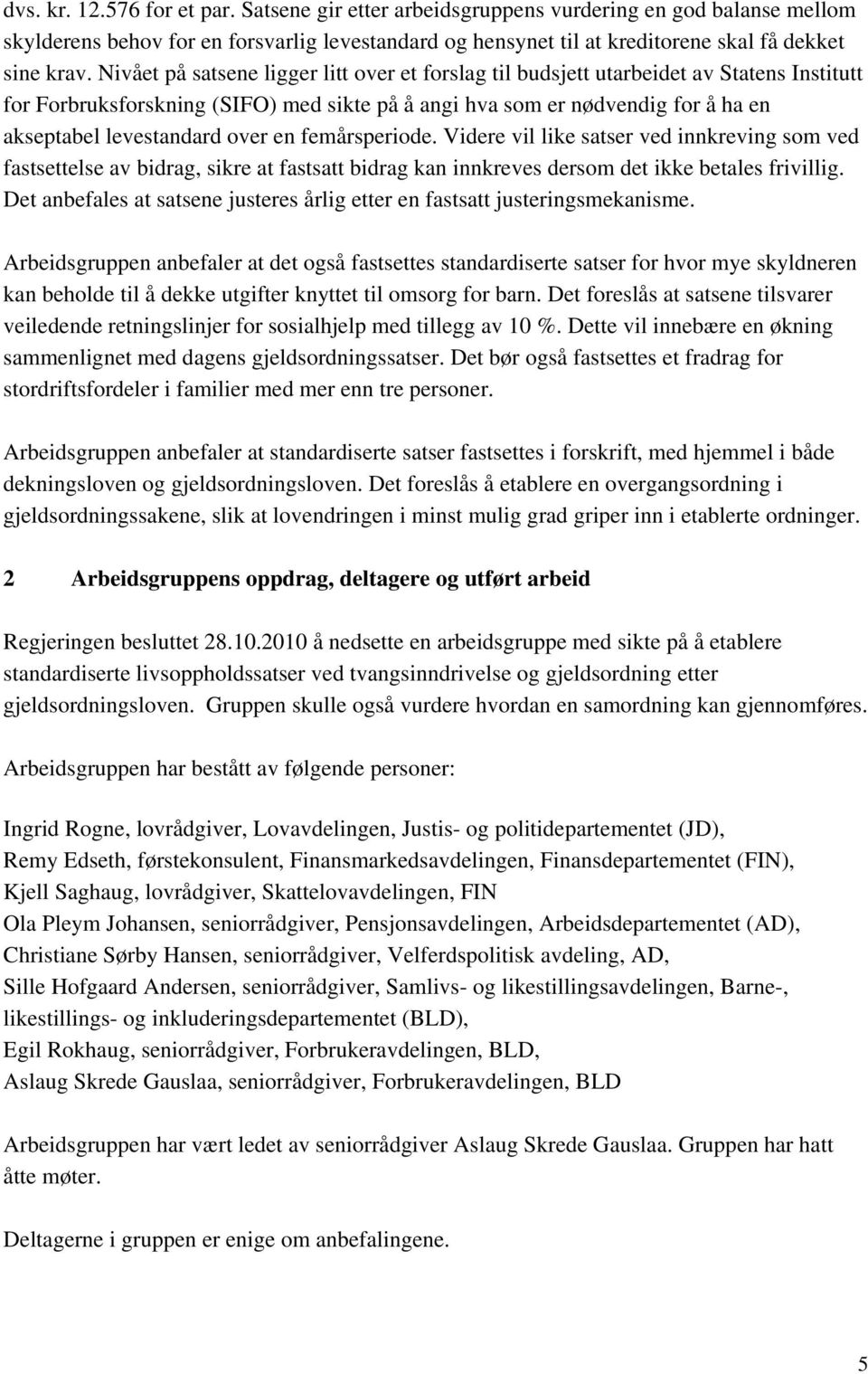 dvs. kr. 12.576 for et par. Satsene gir etter arbeidsgruppens vurdering en god balanse mellom skylderens behov for en forsvarlig levestandard og hensynet til at kreditorene skal få dekket sine krav. Nivået på satsene ligger litt over et forslag til budsjett utarbeidet av Statens Institutt for Forbruksforskning (SIFO) med sikte på å angi hva som er nødvendig for å ha en akseptabel levestandard over en femårsperiode. Videre vil like satser ved innkreving som ved fastsettelse av bidrag, sikre at fastsatt bidrag kan innkreves dersom det ikke betales frivillig. Det anbefales at satsene justeres årlig etter en fastsatt justeringsmekanisme.

Arbeidsgruppen anbefaler at det også fastsettes standardiserte satser for hvor mye skyldneren kan beholde til å dekke utgifter knyttet til omsorg for barn. Det foreslås at satsene tilsvarer veiledende retningslinjer for sosialhjelp med tillegg av 10 %. Dette vil innebære en økning sammenlignet med dagens gjeldsordningssatser. Det bør også fastsettes et fradrag for stordriftsfordeler i familier med mer enn tre personer.

Arbeidsgruppen anbefaler at standardiserte satser fastsettes i forskrift, med hjemmel i både dekningsloven og gjeldsordningsloven. Det foreslås å etablere en overgangsordning i gjeldsordningssakene, slik at lovendringen i minst mulig grad griper inn i etablerte ordninger.

2 Arbeidsgruppens oppdrag, deltagere og utført arbeid

Regjeringen besluttet 28.10.2010 å nedsette en arbeidsgruppe med sikte på å etablere standardiserte livsoppholdssatser ved tvangsinndrivelse og gjeldsordning etter gjeldsordningsloven. Gruppen skulle også vurdere hvordan en samordning kan gjennomføres.

Arbeidsgruppen har bestått av følgende personer:

Ingrid Rogne, lovrådgiver, Lovavdelingen, Justis- og politidepartementet (JD),
Remy Edseth, førstekonsulent, Finansmarkedsavdelingen, Finansdepartementet (FIN),
Kjell Saghaug, lovrådgiver, Skattelovavdelingen, FIN
Ola Pleym Johansen, seniorrådgiver, Pensjonsavdelingen, Arbeidsdepartementet (AD),
Christiane Sørby Hansen, seniorrådgiver, Velferdspolitisk avdeling, AD,
Sille Hofgaard Andersen, seniorrådgiver, Samlivs- og likestillingsavdelingen, Barne-, likestillings- og inkluderingsdepartementet (BLD),
Egil Rokhaug, seniorrådgiver, Forbrukeravdelingen, BLD,
Aslaug Skrede Gauslaa, seniorrådgiver, Forbrukeravdelingen, BLD

Arbeidsgruppen har vært ledet av seniorrådgiver Aslaug Skrede Gauslaa. Gruppen har hatt åtte møter.

Deltagerne i gruppen er enige om anbefalingene.

5